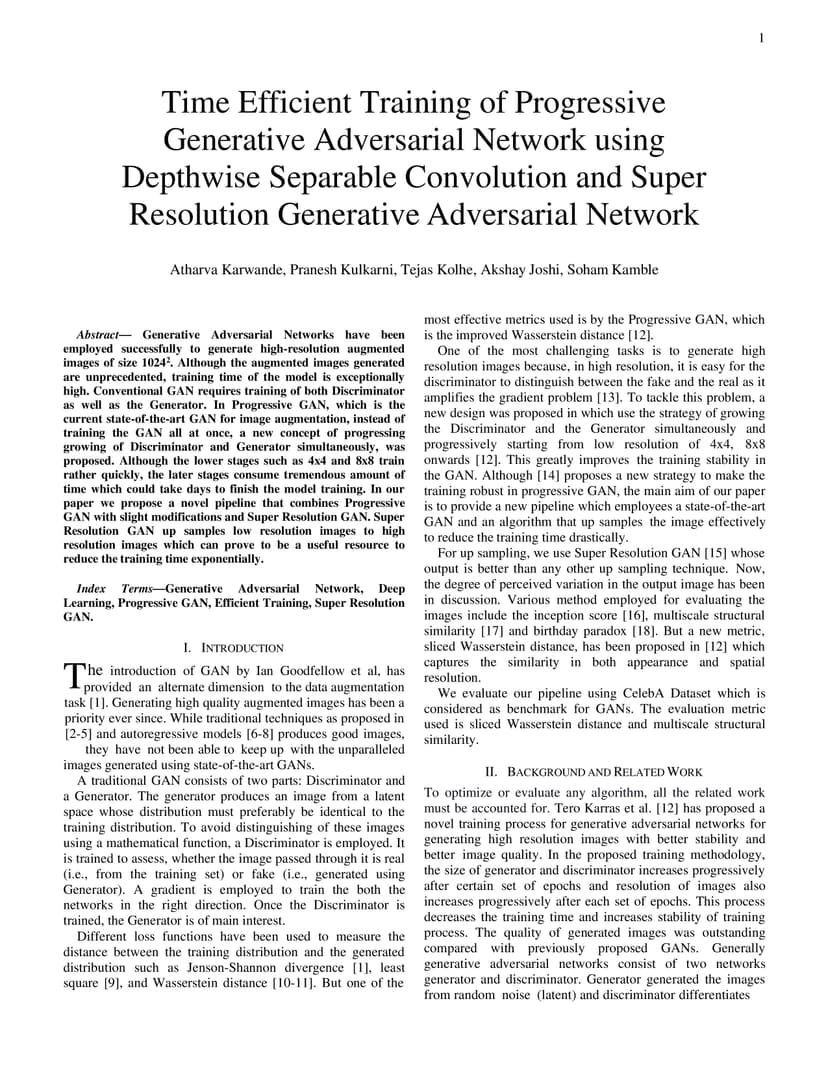 1

Time Efficient Training of Progressive Generative Adversarial Network using Depthwise Separable Convolution and Super Resolution Generative Adversarial Network

Atharva Karwande, Pranesh Kulkarni, Tejas Kolhe, Akshay Joshi, Soham Kamble

Abstract— Generative Adversarial Networks have been employed successfully to generate high-resolution augmented images of size $1024^2$. Although the augmented images generated are unprecedented, training time of the model is exceptionally high. Conventional GAN requires training of both Discriminator as well as the Generator. In Progressive GAN, which is the current state-of-the-art GAN for image augmentation, instead of training the GAN all at once, a new concept of progressing growing of Discriminator and Generator simultaneously, was proposed. Although the lower stages such as 4x4 and 8x8 train rather quickly, the later stages consume tremendous amount of time which could take days to finish the model training. In our paper we propose a novel pipeline that combines Progressive GAN with slight modifications and Super Resolution GAN. Super Resolution GAN up samples low resolution images to high resolution images which can prove to be a useful resource to reduce the training time exponentially.

Index Terms—Generative Adversarial Network, Deep Learning, Progressive GAN, Efficient Training, Super Resolution GAN.

I. INTRODUCTION

The introduction of GAN by Ian Goodfellow et al, has provided an alternate dimension to the data augmentation task [1]. Generating high quality augmented images has been a priority ever since. While traditional techniques as proposed in [2-5] and autoregressive models [6-8] produces good images, they have not been able to keep up with the unparalleled images generated using state-of-the-art GANs.

A traditional GAN consists of two parts: Discriminator and a Generator. The generator produces an image from a latent space whose distribution must preferably be identical to the training distribution. To avoid distinguishing of these images using a mathematical function, a Discriminator is employed. It is trained to assess, whether the image passed through it is real (i.e., from the training set) or fake (i.e., generated using Generator). A gradient is employed to train the both the networks in the right direction. Once the Discriminator is trained, the Generator is of main interest.

Different loss functions have been used to measure the distance between the training distribution and the generated distribution such as Jenson-Shannon divergence [1], least square [9], and Wasserstein distance [10-11]. But one of the most effective metrics used is by the Progressive GAN, which is the improved Wasserstein distance [12].

One of the most challenging tasks is to generate high resolution images because, in high resolution, it is easy for the discriminator to distinguish between the fake and the real as it amplifies the gradient problem [13]. To tackle this problem, a new design was proposed in which use the strategy of growing the Discriminator and the Generator simultaneously and progressively starting from low resolution of 4x4, 8x8 onwards [12]. This greatly improves the training stability in the GAN. Although [14] proposes a new strategy to make the training robust in progressive GAN, the main aim of our paper is to provide a new pipeline which employees a state-of-the-art GAN and an algorithm that up samples the image effectively to reduce the training time drastically.

For up sampling, we use Super Resolution GAN [15] whose output is better than any other up sampling technique. Now, the degree of perceived variation in the output image has been in discussion. Various method employed for evaluating the images include the inception score [16], multiscale structural similarity [17] and birthday paradox [18]. But a new metric, sliced Wasserstein distance, has been proposed in [12] which captures the similarity in both appearance and spatial resolution.

We evaluate our pipeline using CelebA Dataset which is considered as benchmark for GANs. The evaluation metric used is sliced Wasserstein distance and multiscale structural similarity.

II. BACKGROUND AND RELATED WORK

To optimize or evaluate any algorithm, all the related work must be accounted for. Tero Karras et al. [12] has proposed a novel training process for generative adversarial networks for generating high resolution images with better stability and better image quality. In the proposed training methodology, the size of generator and discriminator increases progressively after certain set of epochs and resolution of images also increases progressively after each set of epochs. This process decreases the training time and increases stability of training process. The quality of generated images was outstanding compared with previously proposed GANs. Generally generative adversarial networks consist of two networks generator and discriminator. Generator generated the images from random noise (latent) and discriminator differentiates